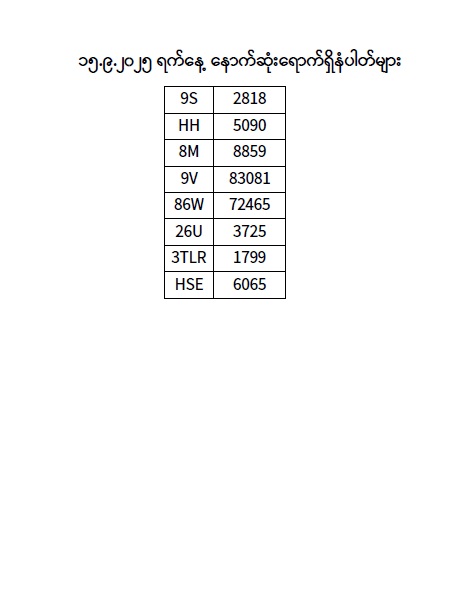 ၁၅.၉.၂၀၂၅ ရက်နေ့ နောက်ဆုံးရောက်ရှိနံပါတ်များ

| 9S | 2818 |
|---|---|
| HH | 5090 |
| 8M | 8859 |
| 9V | 83081 |
| 86W | 72465 |
| 26U | 3725 |
| 3TLR | 1799 |
| HSE | 6065 |